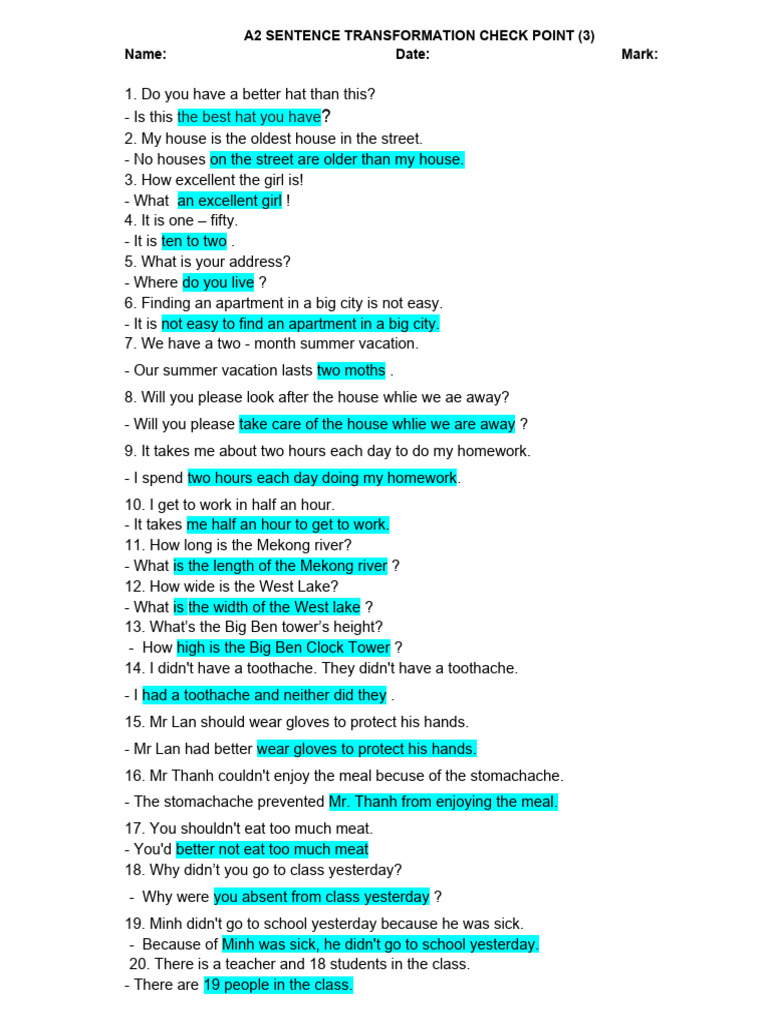 A2 SENTENCE TRANSFORMATION CHECK POINT (3)
Name: Date: Mark:

1. Do you have a better hat than this?
- Is this the best hat you have?
2. My house is the oldest house in the street.
- No houses on the street are older than my house.
3. How excellent the girl is!
- What an excellent girl !
4. It is one – fifty.
- It is ten to two .
5. What is your address?
- Where do you live ?
6. Finding an apartment in a big city is not easy.
- It is not easy to find an apartment in a big city.
7. We have a two - month summer vacation.
- Our summer vacation lasts two moths .
8. Will you please look after the house whlie we ae away?
- Will you please take care of the house whlie we are away ?
9. It takes me about two hours each day to do my homework.
- I spend two hours each day doing my homework.
10. I get to work in half an hour.
- It takes me half an hour to get to work.
11. How long is the Mekong river?
- What is the length of the Mekong river ?
12. How wide is the West Lake?
- What is the width of the West lake ?
13. What's the Big Ben tower's height?
- How high is the Big Ben Clock Tower ?
14. I didn't have a toothache. They didn't have a toothache.
- I had a toothache and neither did they .
15. Mr Lan should wear gloves to protect his hands.
- Mr Lan had better wear gloves to protect his hands.
16. Mr Thanh couldn't enjoy the meal becuse of the stomachache.
- The stomachache prevented Mr. Thanh from enjoying the meal.
17. You shouldn't eat too much meat.
- You'd better not eat too much meat
18. Why didn't you go to class yesterday?
- Why were you absent from class yesterday ?
19. Minh didn't go to school yesterday because he was sick.
- Because of Minh was sick, he didn't go to school yesterday.
20. There is a teacher and 18 students in the class.
- There are 19 people in the class.